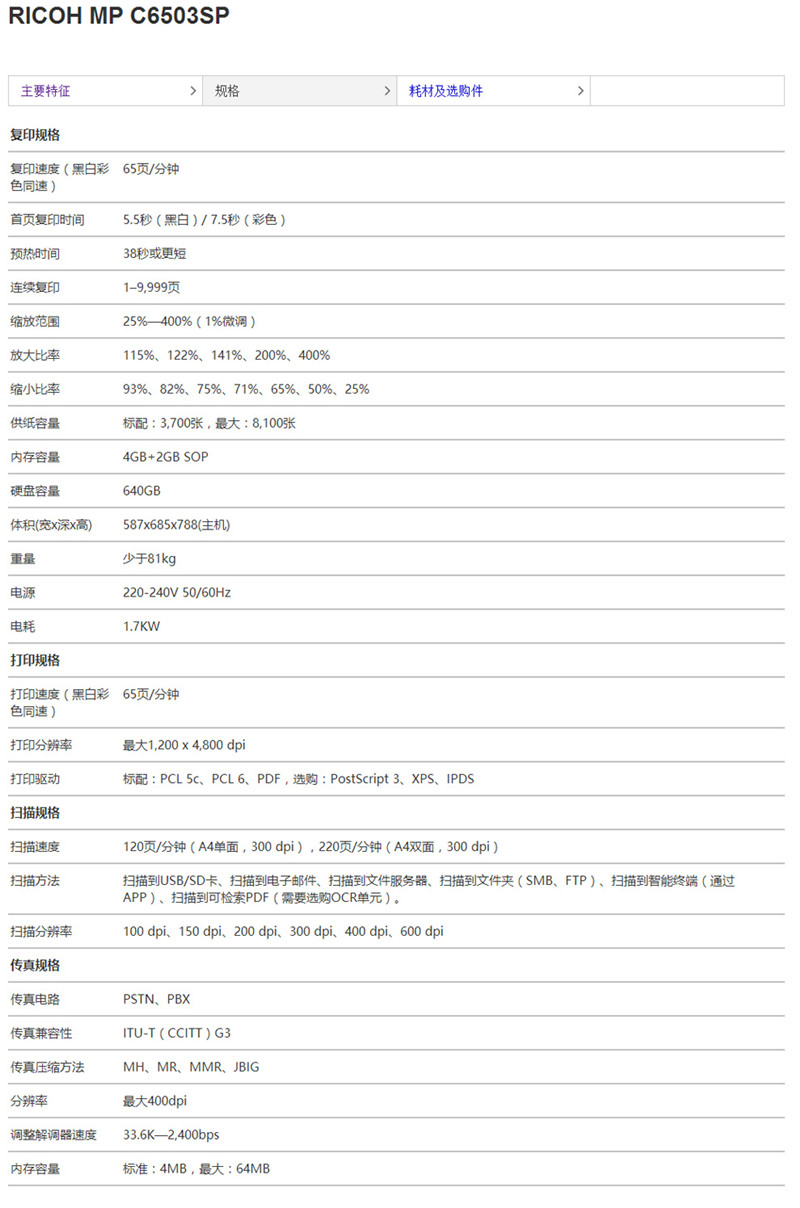 RICOH MP C6503SP

主要特征 > 规格 > 耗材及选购件 >

复印规格

| | |
|---|---|
| 复印速度（黑白彩色同速） | 65页/分钟 |
| 首页复印时间 | 5.5秒（黑白）/ 7.5秒（彩色） |
| 预热时间 | 38秒或更短 |
| 连续复印 | 1–9,999页 |
| 缩放范围 | 25%—400%（1%微调） |
| 放大比率 | 115%、122%、141%、200%、400% |
| 缩小比率 | 93%、82%、75%、71%、65%、50%、25% |
| 供纸容量 | 标配：3,700张，最大：8,100张 |
| 内存容量 | 4GB+2GB SOP |
| 硬盘容量 | 640GB |
| 体积(宽x深x高) | 587x685x788(主机) |
| 重量 | 少于81kg |
| 电源 | 220-240V 50/60Hz |
| 电耗 | 1.7KW |

打印规格

| | |
|---|---|
| 打印速度（黑白彩色同速） | 65页/分钟 |
| 打印分辨率 | 最大1,200 x 4,800 dpi |
| 打印驱动 | 标配：PCL 5c、PCL 6、PDF，选购：PostScript 3、XPS、IPDS |

扫描规格

| | |
|---|---|
| 扫描速度 | 120页/分钟（A4单面，300 dpi），220页/分钟（A4双面，300 dpi） |
| 扫描方法 | 扫描到USB/SD卡、扫描到电子邮件、扫描到文件服务器、扫描到文件夹（SMB、FTP）、扫描到智能终端（通过APP）、扫描到可检索PDF（需要选购OCR单元）。 |
| 扫描分辨率 | 100 dpi、150 dpi、200 dpi、300 dpi、400 dpi、600 dpi |

传真规格

| | |
|---|---|
| 传真电路 | PSTN、PBX |
| 传真兼容性 | ITU-T（CCITT）G3 |
| 传真压缩方法 | MH、MR、MMR、JBIG |
| 分辨率 | 最大400dpi |
| 调整解调器速度 | 33.6K—2,400bps |
| 内存容量 | 标准：4MB，最大：64MB |